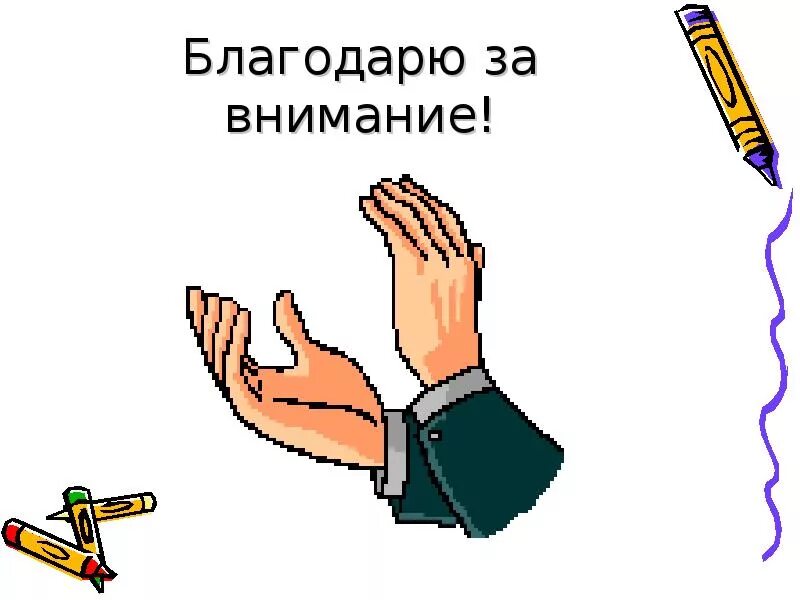 Благодарю за внимание!